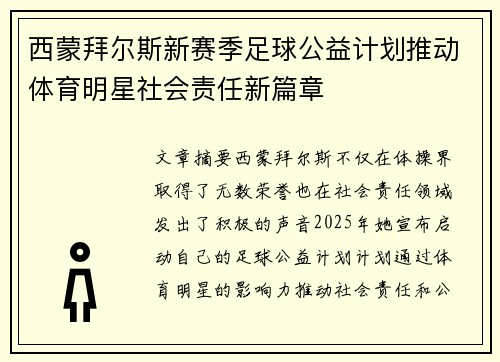 西蒙拜尔斯新赛季足球公益计划推动体育明星社会责任新篇章

文章摘要西蒙拜尔斯不仅在体操界取得了无数荣誉也在社会责任领域发出了积极的声音2025年她宣布启动自己的足球公益计划计划通过体育明星的影响力推动社会责任和公